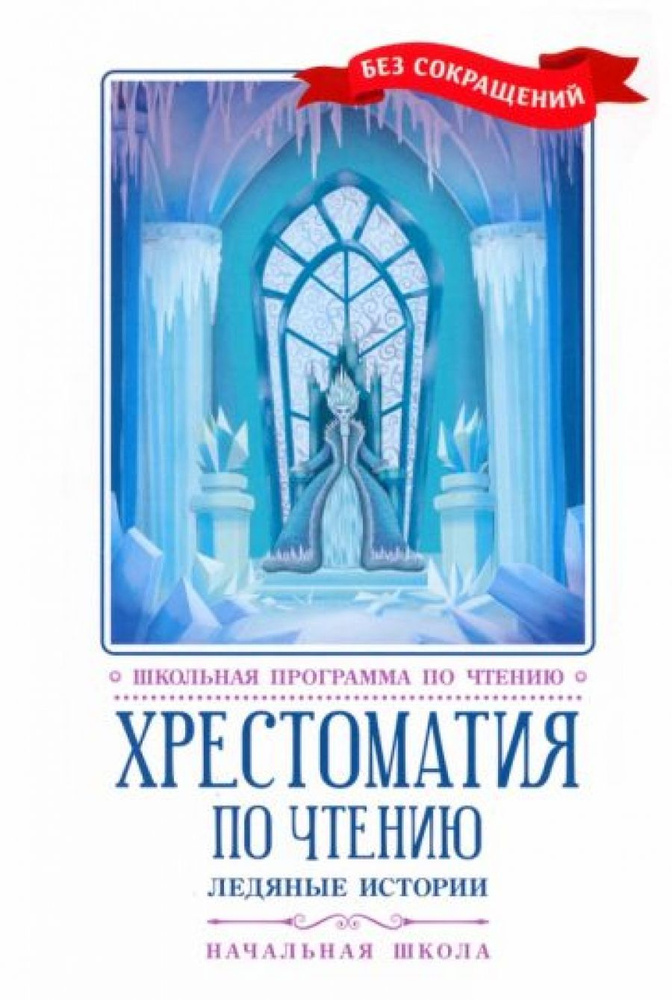 БЕЗ СОКРАЩЕНИЙ

ШКОЛЬНАЯ ПРОГРАММА ПО ЧТЕНИЮ

ХРЕСТОМАТИЯ ПО ЧТЕНИЮ

ЛЕДЯНЫЕ ИСТОРИИ

НАЧАЛЬНАЯ ШКОЛА